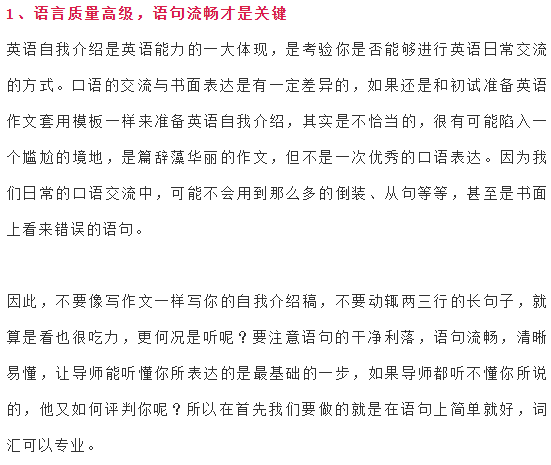 1、语言质量高级，语句流畅才是关键

英语自我介绍是英语能力的一大体现，是考验你是否能够进行英语日常交流的方式。口语的交流与书面表达是有一定差异的，如果还是和初试准备英语作文套用模板一样来准备英语自我介绍，其实是不恰当的，很有可能陷入一个尴尬的境地，是篇辞藻华丽的作文，但不是一次优秀的口语表达。因为我们日常的口语交流中，可能不会用到那么多的倒装、从句等等，甚至是书面上看来错误的语句。

因此，不要像写作文一样写你的自我介绍稿，不要动辄两三行的长句子，就算是看也很吃力，更何况是听呢？要注意语句的干净利落，语句流畅，清晰易懂，让导师能听懂你所表达的是最基础的一步，如果导师都听不懂你所说的，他又如何评判你呢？所以在首先我们要做的就是在语句上简单就好，词汇可以专业。